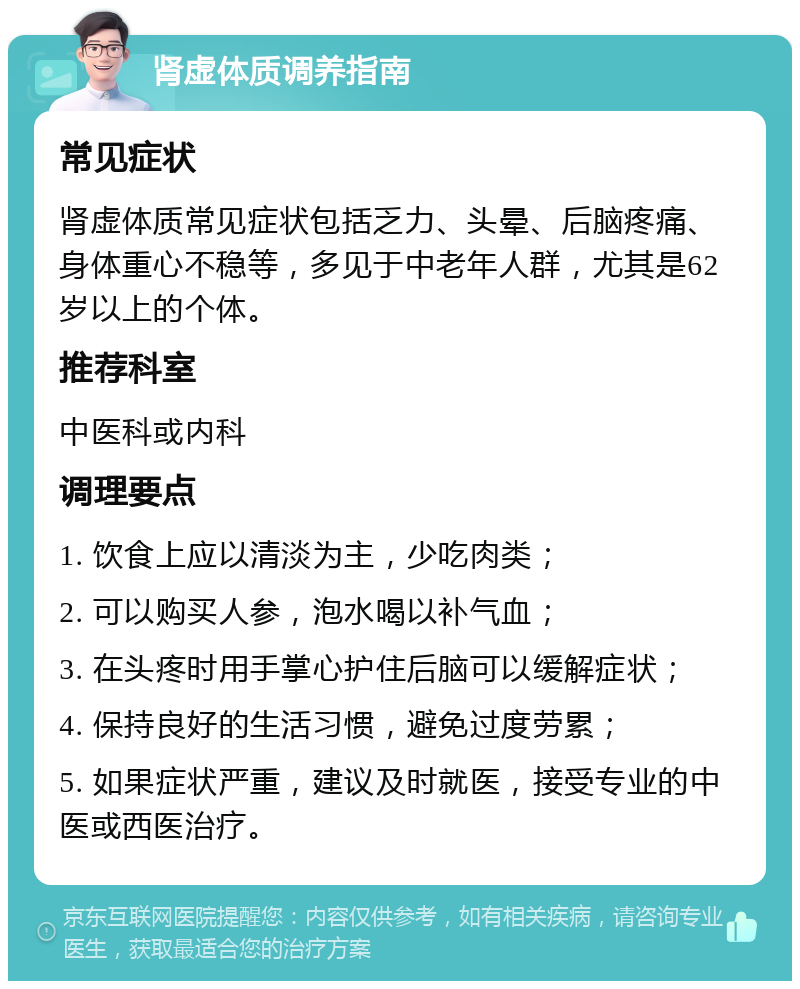 肾虚体质调养指南

常见症状

肾虚体质常见症状包括乏力、头晕、后脑疼痛、身体重心不稳等，多见于中老年人群，尤其是62岁以上的个体。

推荐科室

中医科或内科

调理要点

1. 饮食上应以清淡为主，少吃肉类；

2. 可以购买人参，泡水喝以补气血；

3. 在头疼时用手掌心护住后脑可以缓解症状；

4. 保持良好的生活习惯，避免过度劳累；

5. 如果症状严重，建议及时就医，接受专业的中医或西医治疗。

京东互联网医院提醒您：内容仅供参考，如有相关疾病，请咨询专业医生，获取最适合您的治疗方案